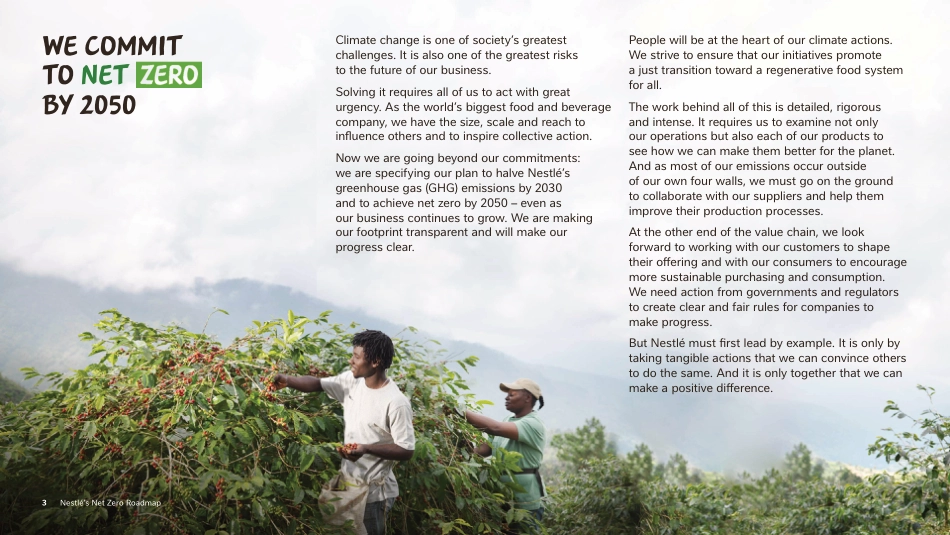 WE COMMIT TO NET ZERO BY 2050

Climate change is one of society's greatest challenges. It is also one of the greatest risks to the future of our business.

Solving it requires all of us to act with great urgency. As the world's biggest food and beverage company, we have the size, scale and reach to influence others and to inspire collective action.

Now we are going beyond our commitments: we are specifying our plan to halve Nestlé's greenhouse gas (GHG) emissions by 2030 and to achieve net zero by 2050 – even as our business continues to grow. We are making our footprint transparent and will make our progress clear.

People will be at the heart of our climate actions. We strive to ensure that our initiatives promote a just transition toward a regenerative food system for all.

The work behind all of this is detailed, rigorous and intense. It requires us to examine not only our operations but also each of our products to see how we can make them better for the planet. And as most of our emissions occur outside of our own four walls, we must go on the ground to collaborate with our suppliers and help them improve their production processes.

At the other end of the value chain, we look forward to working with our customers to shape their offering and with our consumers to encourage more sustainable purchasing and consumption. We need action from governments and regulators to create clear and fair rules for companies to make progress.

But Nestlé must first lead by example. It is only by taking tangible actions that we can convince others to do the same. And it is only together that we can make a positive difference.

3 Nestlé's Net Zero Roadmap